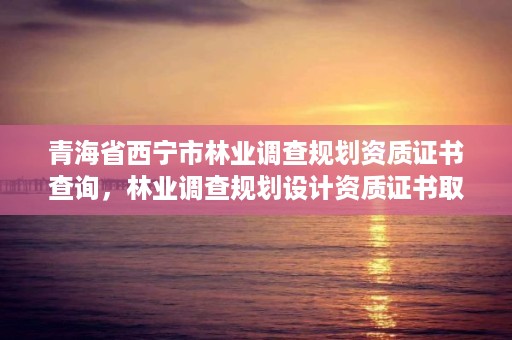 青海省西宁市林业调查规划资质证书查询，林业调查规划设计资质证书取